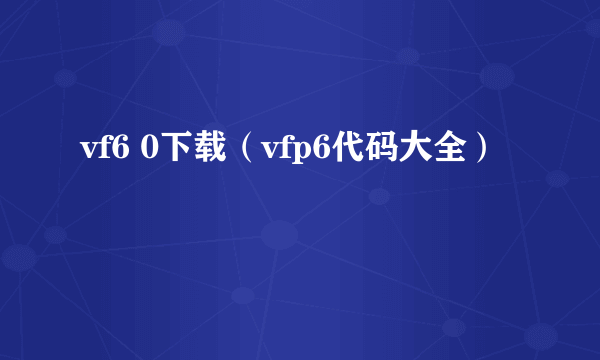 vf6 0下载（vfp6代码大全）